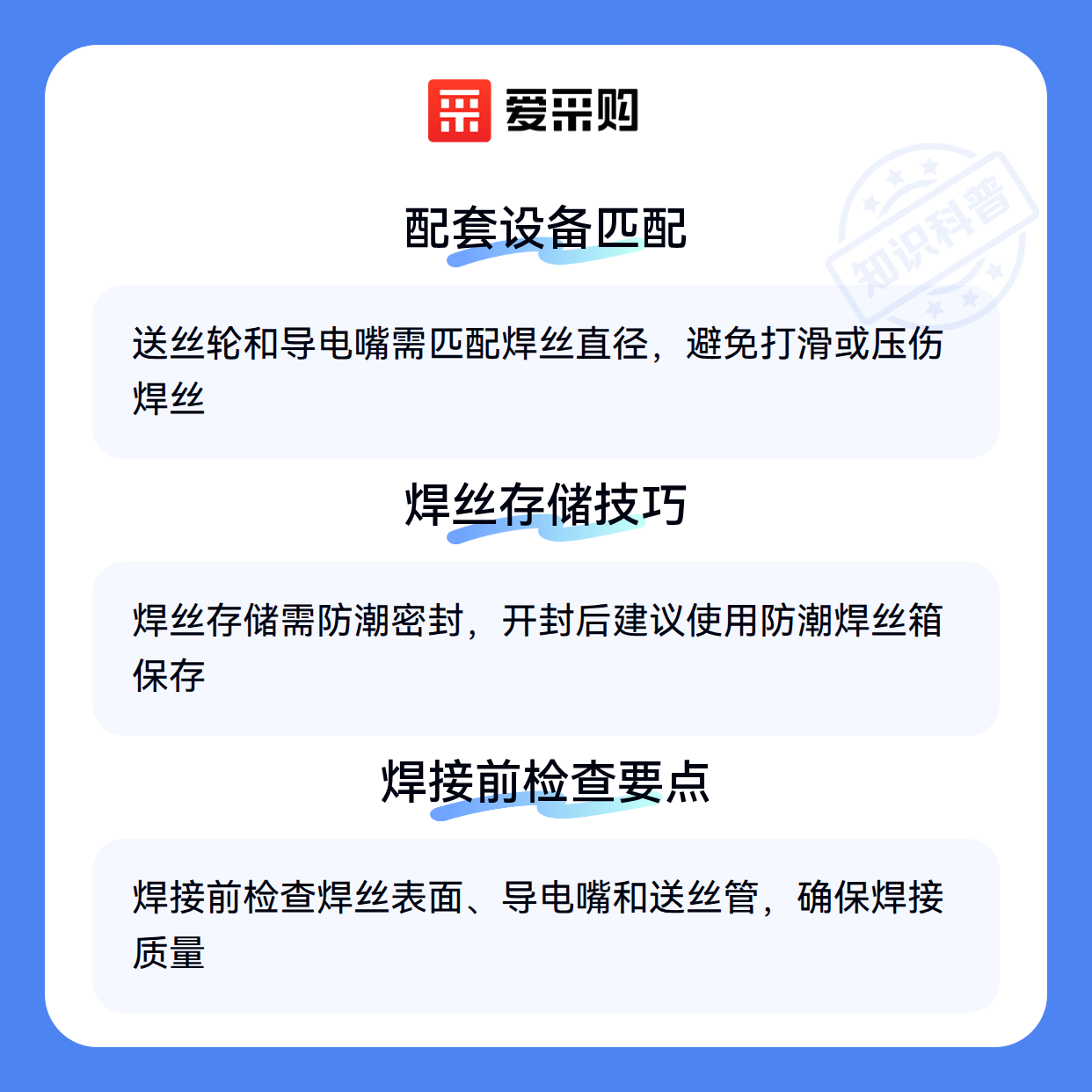 爱采购

配套设备匹配

送丝轮和导电嘴需匹配焊丝直径，避免打滑或压伤焊丝

焊丝存储技巧

焊丝存储需防潮密封，开封后建议使用防潮焊丝箱保存

焊接前检查要点

焊接前检查焊丝表面、导电嘴和送丝管，确保焊接质量

知识科普